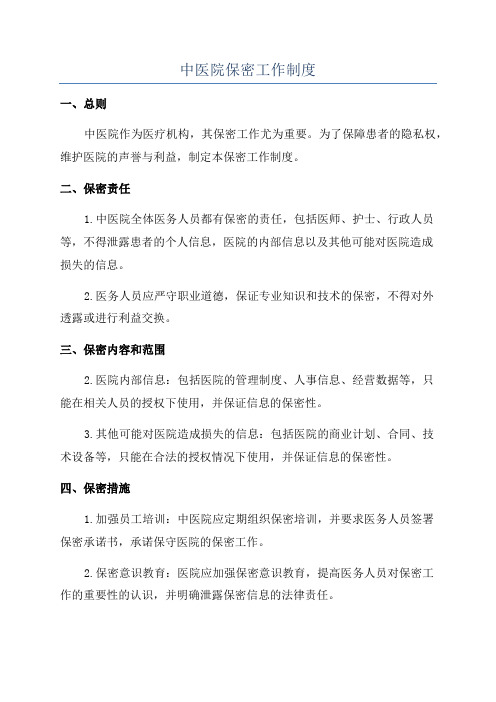 中医院保密工作制度

一、总则

中医院作为医疗机构，其保密工作尤为重要。为了保障患者的隐私权，维护医院的声誉与利益，制定本保密工作制度。

二、保密责任

1.中医院全体医务人员都有保密的责任，包括医师、护士、行政人员等，不得泄露患者的个人信息，医院的内部信息以及其他可能对医院造成损失的信息。

2.医务人员应严守职业道德，保证专业知识和技术的保密，不得对外透露或进行利益交换。

三、保密内容和范围

2.医院内部信息：包括医院的管理制度、人事信息、经营数据等，只能在相关人员的授权下使用，并保证信息的保密性。

3.其他可能对医院造成损失的信息：包括医院的商业计划、合同、技术设备等，只能在合法的授权情况下使用，并保证信息的保密性。

四、保密措施

1.加强员工培训：中医院应定期组织保密培训，并要求医务人员签署保密承诺书，承诺保守医院的保密工作。

2.保密意识教育：医院应加强保密意识教育，提高医务人员对保密工作的重要性的认识，并明确泄露保密信息的法律责任。